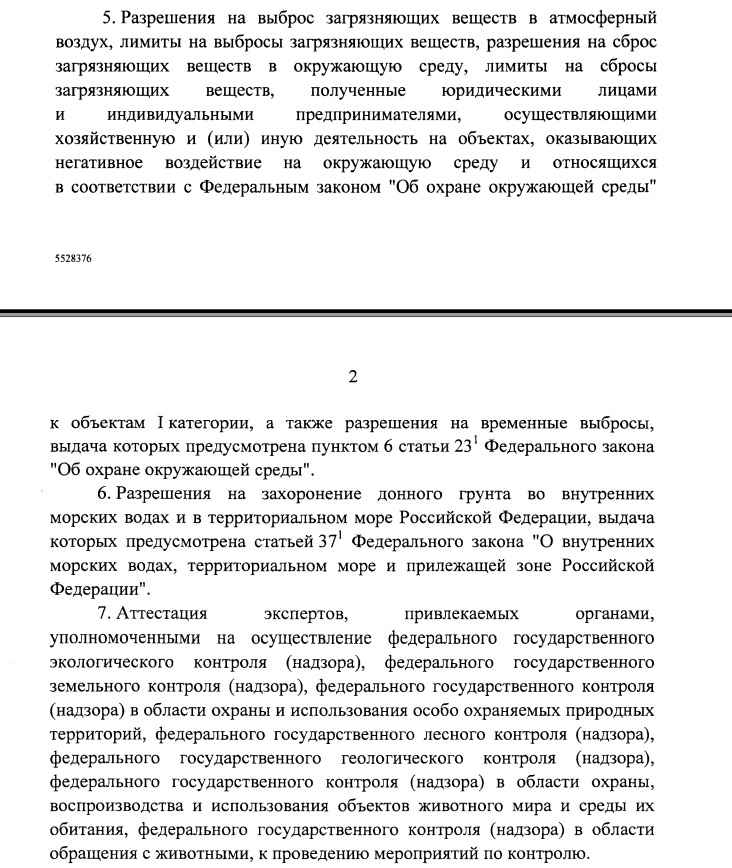 5. Разрешения на выброс загрязняющих веществ в атмосферный воздух, лимиты на выбросы загрязняющих веществ, разрешения на сброс загрязняющих веществ в окружающую среду, лимиты на сбросы загрязняющих веществ, полученные юридическими лицами и индивидуальными предпринимателями, осуществляющими хозяйственную и (или) иную деятельность на объектах, оказывающих негативное воздействие на окружающую среду и относящихся в соответствии с Федеральным законом "Об охране окружающей среды"

5528376

2

к объектам I категории, а также разрешения на временные выбросы, выдача которых предусмотрена пунктом 6 статьи $23^1$ Федерального закона "Об охране окружающей среды".

6. Разрешения на захоронение донного грунта во внутренних морских водах и в территориальном море Российской Федерации, выдача которых предусмотрена статьей $37^1$ Федерального закона "О внутренних морских водах, территориальном море и прилежащей зоне Российской Федерации".

7. Аттестация экспертов, привлекаемых органами, уполномоченными на осуществление федерального государственного экологического контроля (надзора), федерального государственного земельного контроля (надзора), федерального государственного контроля (надзора) в области охраны и использования особо охраняемых природных территорий, федерального государственного лесного контроля (надзора), федерального государственного геологического контроля (надзора), федерального государственного контроля (надзора) в области охраны, воспроизводства и использования объектов животного мира и среды их обитания, федерального государственного контроля (надзора) в области обращения с животными, к проведению мероприятий по контролю.